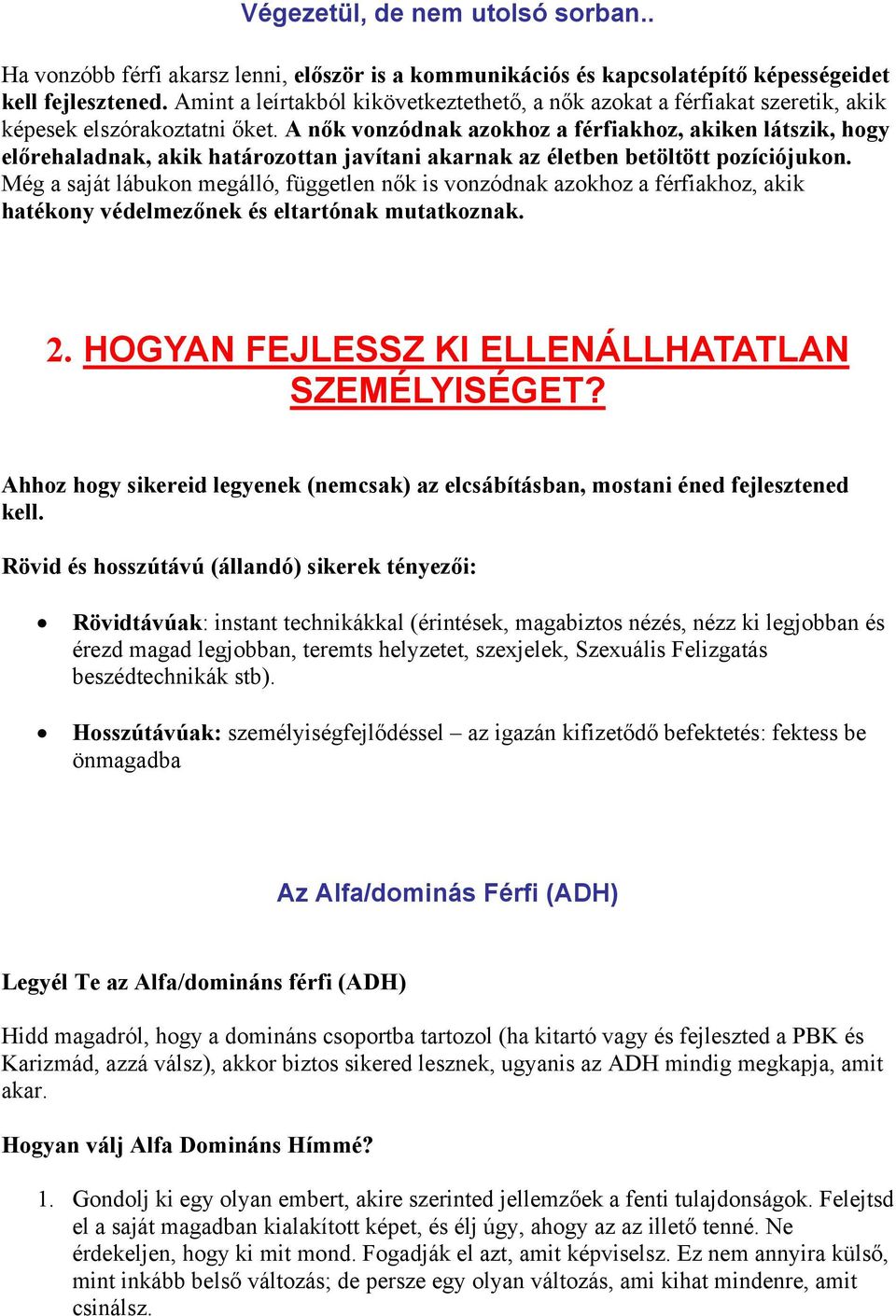 Végezetül, de nem utolsó sorban..

Ha vonzóbb férfi akarsz lenni, először is a kommunikációs és kapcsolatépítő képességeidet kell fejlesztened. Amint a leírtakból kikövetkeztethető, a nők azokat a férfiakat szeretik, akik képesek elszórakoztatni őket. A nők vonzódnak azokhoz a férfiakhoz, akiken látszik, hogy előrehaladnak, akik határozottan javítani akarnak az életben betöltött pozíciójukon. Még a saját lábukon megálló, független nők is vonzódnak azokhoz a férfiakhoz, akik hatékony védelmezőnek és eltartónak mutatkoznak.

2. HOGYAN FEJLESSZ KI ELLENÁLLHATATLAN SZEMÉLYISÉGET?

Ahhoz hogy sikereid legyenek (nemcsak) az elcsábításban, mostani éned fejlesztened kell.

Rövid és hosszútávú (állandó) sikerek tényezői:

• Rövidtávúak: instant technikákkal (érintések, magabiztos nézés, nézz ki legjobban és érezd magad legjobban, teremts helyzetet, szexjelek, Szexuális Felizgatás beszédtechnikák stb).

• Hosszútávúak: személyiségfejlődéssel – az igazán kifizetődő befektetés: fektess be önmagadba

Az Alfa/dominás Férfi (ADH)

Legyél Te az Alfa/domináns férfi (ADH)

Hidd magadról, hogy a domináns csoportba tartozol (ha kitartó vagy és fejleszted a PBK és Karizmád, azzá válsz), akkor biztos sikered lesznek, ugyanis az ADH mindig megkapja, amit akar.

Hogyan válj Alfa Domináns Hímmé?

1. Gondolj ki egy olyan embert, akire szerinted jellemzőek a fenti tulajdonságok. Felejtsd el a saját magadban kialakított képet, és élj úgy, ahogy az az illető tenné. Ne érdekeljen, hogy ki mit mond. Fogadják el azt, amit képviselsz. Ez nem annyira külső, mint inkább belső változás; de persze egy olyan változás, ami kihat mindenre, amit csinálsz.